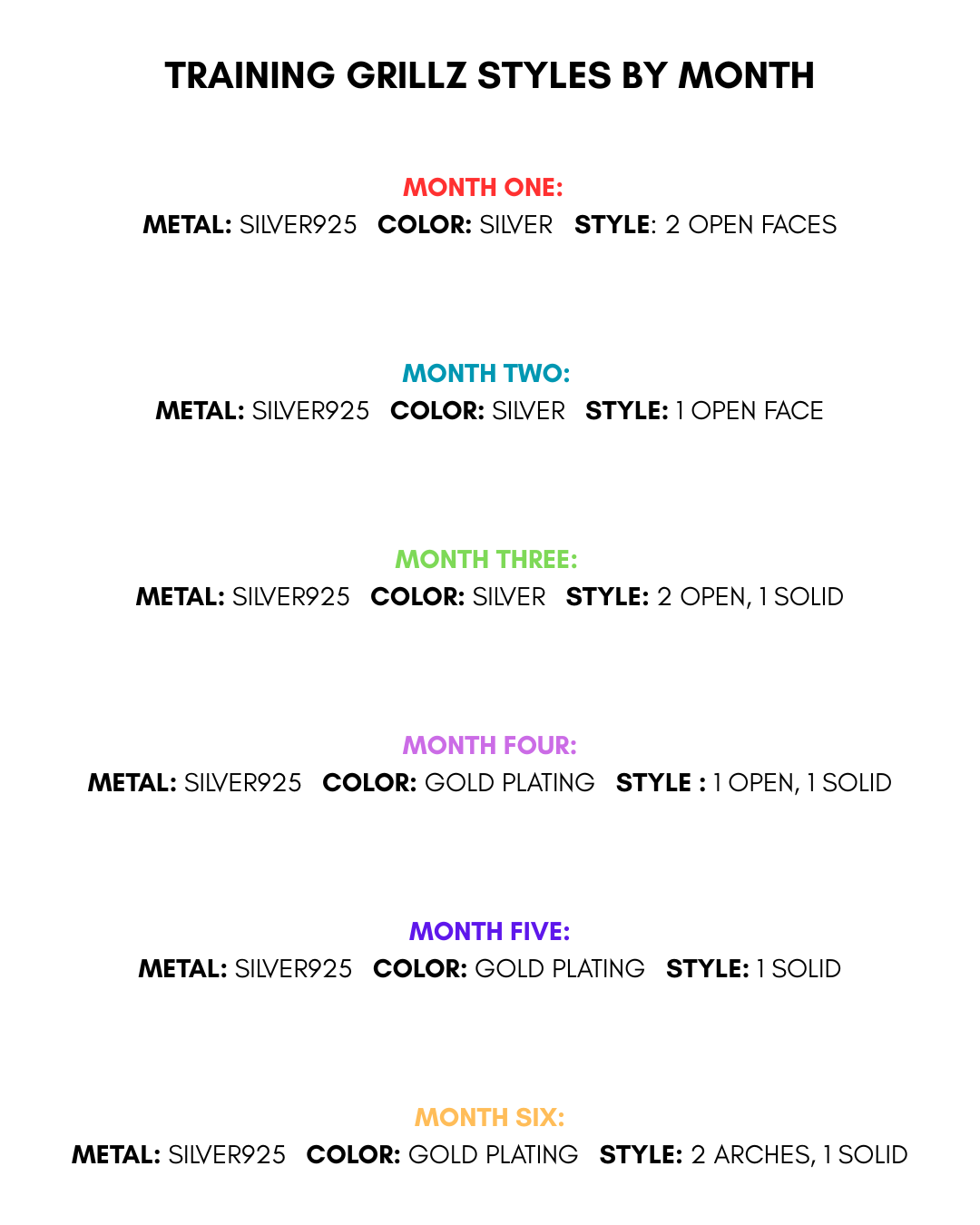 TRAINING GRILLZ STYLES BY MONTH

MONTH ONE:
METAL: SILVER925 COLOR: SILVER STYLE: 2 OPEN FACES

MONTH TWO:
METAL: SILVER925 COLOR: SILVER STYLE: 1 OPEN FACE

MONTH THREE:
METAL: SILVER925 COLOR: SILVER STYLE: 2 OPEN, 1 SOLID

MONTH FOUR:
METAL: SILVER925 COLOR: GOLD PLATING STYLE : 1 OPEN, 1 SOLID

MONTH FIVE:
METAL: SILVER925 COLOR: GOLD PLATING STYLE: 1 SOLID

MONTH SIX:
METAL: SILVER925 COLOR: GOLD PLATING STYLE: 2 ARCHES, 1 SOLID